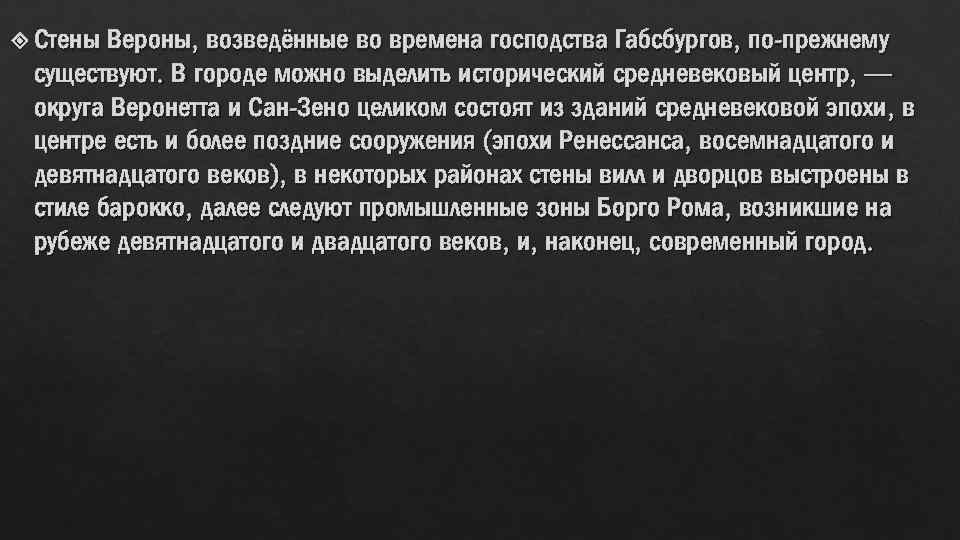 Стены Вероны, возведённые во времена господства Габсбургов, по-прежнему существуют. В городе можно выделить исторический средневековый центр, — округа Веронетта и Сан-Зено целиком состоят из зданий средневековой эпохи, в центре есть и более поздние сооружения (эпохи Ренессанса, восемнадцатого и девятнадцатого веков), в некоторых районах стены вилл и дворцов выстроены в стиле барокко, далее следуют промышленные зоны Борго Рома, возникшие на рубеже девятнадцатого и двадцатого веков, и, наконец, современный город.